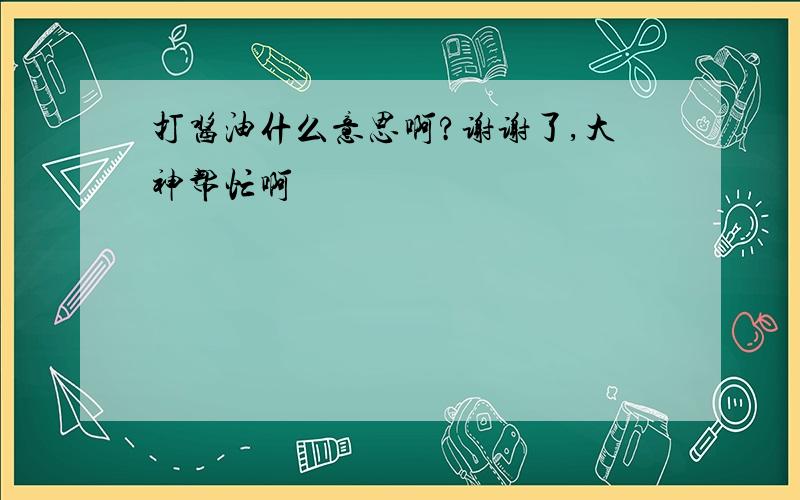 打酱油什么意思啊?谢谢了,大神帮忙啊